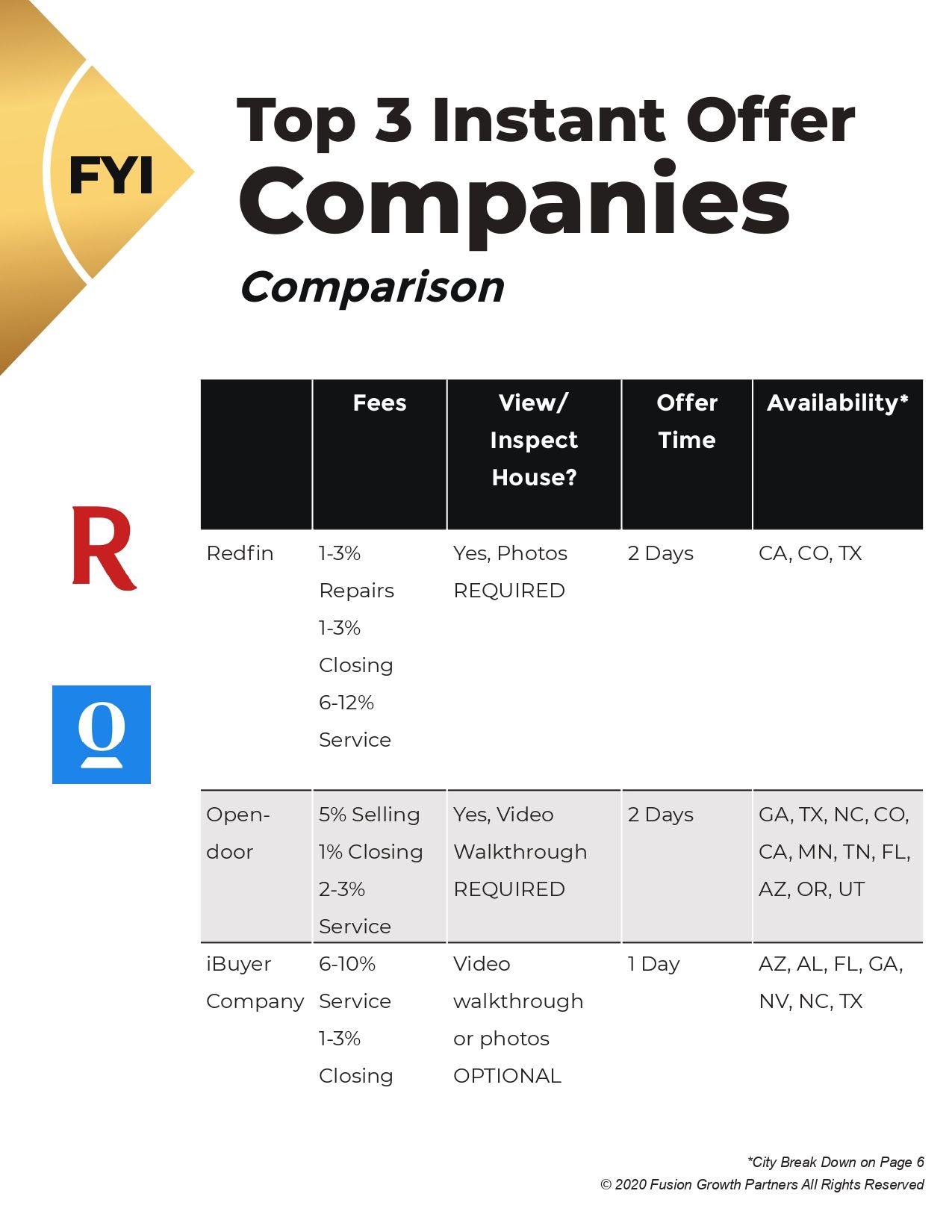 FYI

Top 3 Instant Offer Companies

Comparison

R

O

| | Fees | View/ Inspect House? | Offer Time | Availability* |
|---|---|---|---|---|
| Redfin | 1-3% Repairs 1-3% Closing 6-12% Service | Yes, Photos REQUIRED | 2 Days | CA, CO, TX |
| Opendoor | 5% Selling 1% Closing 2-3% Service | Yes, Video Walkthrough REQUIRED | 2 Days | GA, TX, NC, CO, CA, MN, TN, FL, AZ, OR, UT |
| iBuyer Company | 6-10% Service 1-3% Closing | Video walkthrough or photos OPTIONAL | 1 Day | AZ, AL, FL, GA, NV, NC, TX |

*City Break Down on Page 6
© 2020 Fusion Growth Partners All Rights Reserved